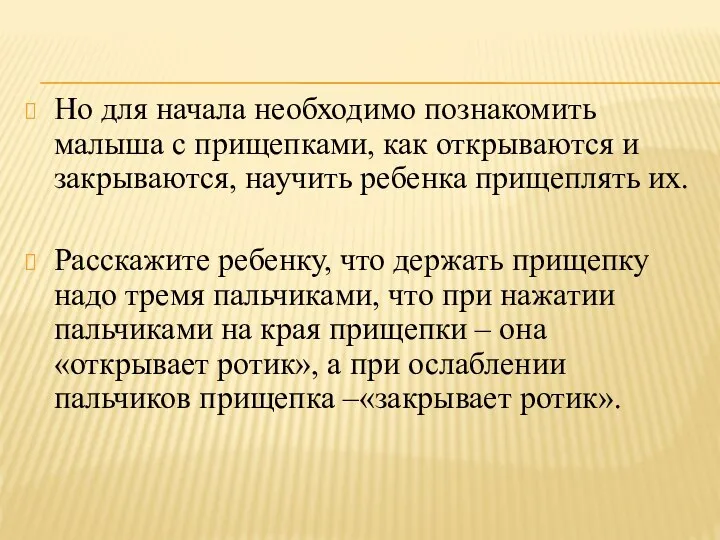 Но для начала необходимо познакомить малыша с прищепками, как открываются и закрываются, научить ребенка прищеплять их.

Расскажите ребенку, что держать прищепку надо тремя пальчиками, что при нажатии пальчиками на края прищепки – она «открывает ротик», а при ослаблении пальчиков прищепка –«закрывает ротик».